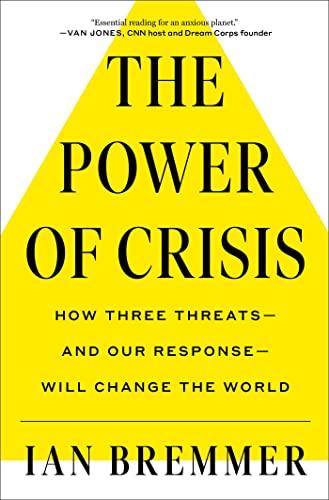 "Essential reading for an anxious planet."
—VAN JONES, CNN host and Dream Corps founder

THE POWER OF CRISIS

HOW THREE THREATS— AND OUR RESPONSE— WILL CHANGE THE WORLD

IAN BREMMER